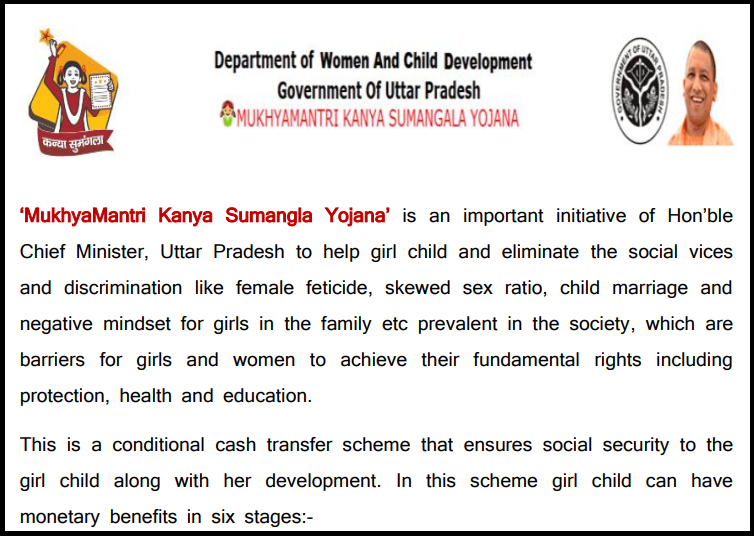 कन्या सुमंगला

Department of Women And Child Development
Government Of Uttar Pradesh
MUKHYAMANTRI KANYA SUMANGALA YOJANA

GOVERNMENT OF UTTAR PRADESH

'MukhyaMantri Kanya Sumangla Yojana' is an important initiative of Hon'ble Chief Minister, Uttar Pradesh to help girl child and eliminate the social vices and discrimination like female feticide, skewed sex ratio, child marriage and negative mindset for girls in the family etc prevalent in the society, which are barriers for girls and women to achieve their fundamental rights including protection, health and education.

This is a conditional cash transfer scheme that ensures social security to the girl child along with her development. In this scheme girl child can have monetary benefits in six stages:-